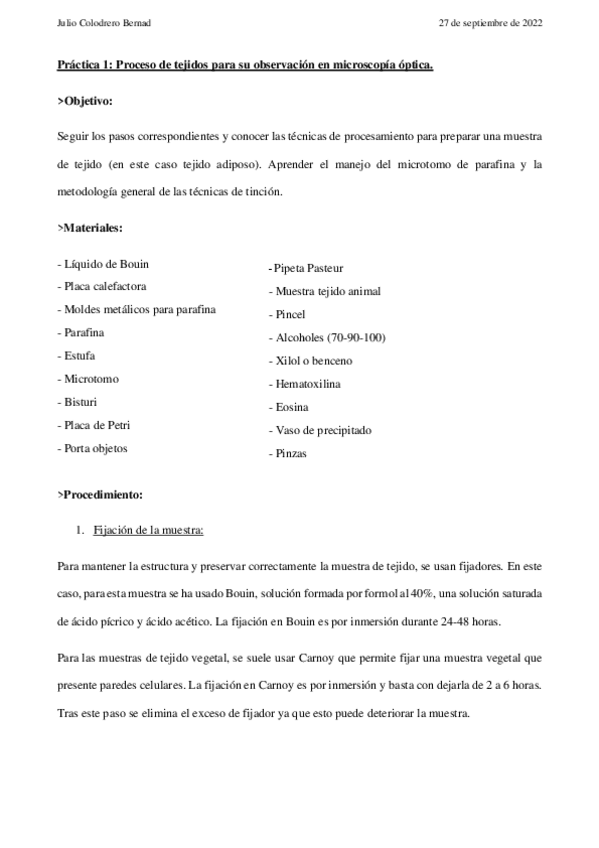 Julio Colodrero Bernad

27 de septiembre de 2022

Práctica 1: Proceso de tejidos para su observación en microscopía óptica.

>Objetivo:

Seguir los pasos correspondientes y conocer las técnicas de procesamiento para preparar una muestra de tejido (en este caso tejido adiposo). Aprender el manejo del microtomo de parafina y la metodología general de las técnicas de tinción.

>Materiales:

- Líquido de Bouin
- Placa calefactora
- Moldes metálicos para parafina
- Parafina
- Estufa
- Microtomo
- Bisturi
- Placa de Petri
- Porta objetos

- Pipeta Pasteur
- Muestra tejido animal
- Pincel
- Alcoholes (70-90-100)
- Xilol o benceno
- Hematoxilina
- Eosina
- Vaso de precipitado
- Pinzas

>Procedimiento:

1. Fijación de la muestra:

Para mantener la estructura y preservar correctamente la muestra de tejido, se usan fijadores. En este caso, para esta muestra se ha usado Bouin, solución formada por formol al 40%, una solución saturada de ácido pícrico y ácido acético. La fijación en Bouin es por inmersión durante 24-48 horas.

Para las muestras de tejido vegetal, se suele usar Carnoy que permite fijar una muestra vegetal que presente paredes celulares. La fijación en Carnoy es por inmersión y basta con dejarla de 2 a 6 horas. Tras este paso se elimina el exceso de fijador ya que esto puede deteriorar la muestra.